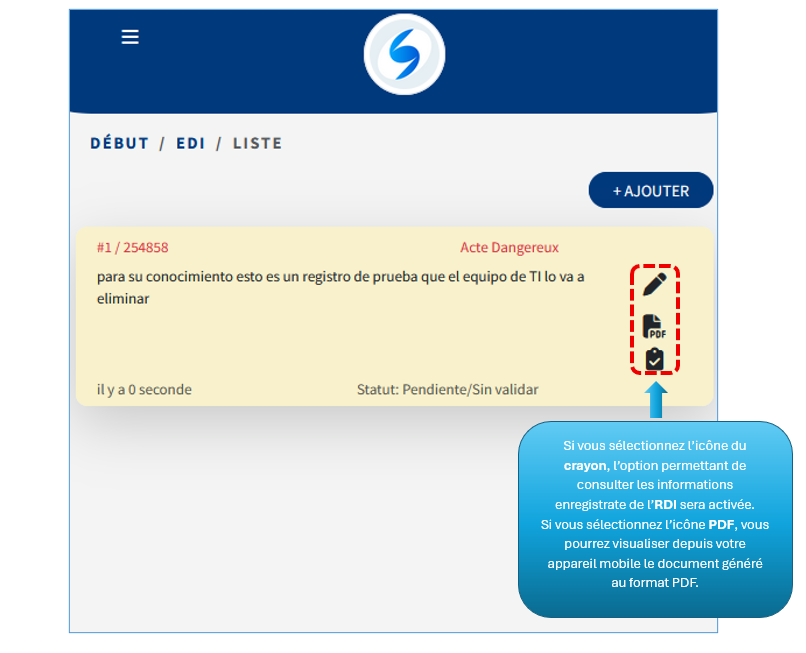 DÉBUT / EDI / LISTE

+ AJOUTER

#1 / 254858

Acte Dangereux

para su conocimiento esto es un registro de prueba que el equipo de TI lo va a eliminar

PDF

il y a 0 seconde

Statut: Pendiente/Sin validar

Si vous sélectionnez l'icône du crayon, l'option permettant de consulter les informations enregistrate de l'RDI sera activée.
Si vous sélectionnez l'icône PDF, vous pourrez visualiser depuis votre appareil mobile le document généré au format PDF.